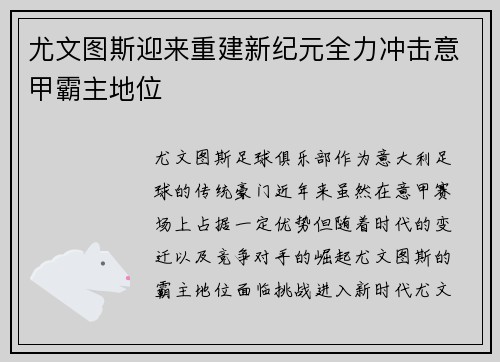 尤文图斯迎来重建新纪元全力冲击意甲霸主地位

尤文图斯足球俱乐部作为意大利足球的传统豪门近年来虽然在意甲赛场上占据一定优势但随着时代的变迁以及竞争对手的崛起尤文图斯的霸主地位面临挑战进入新时代尤文